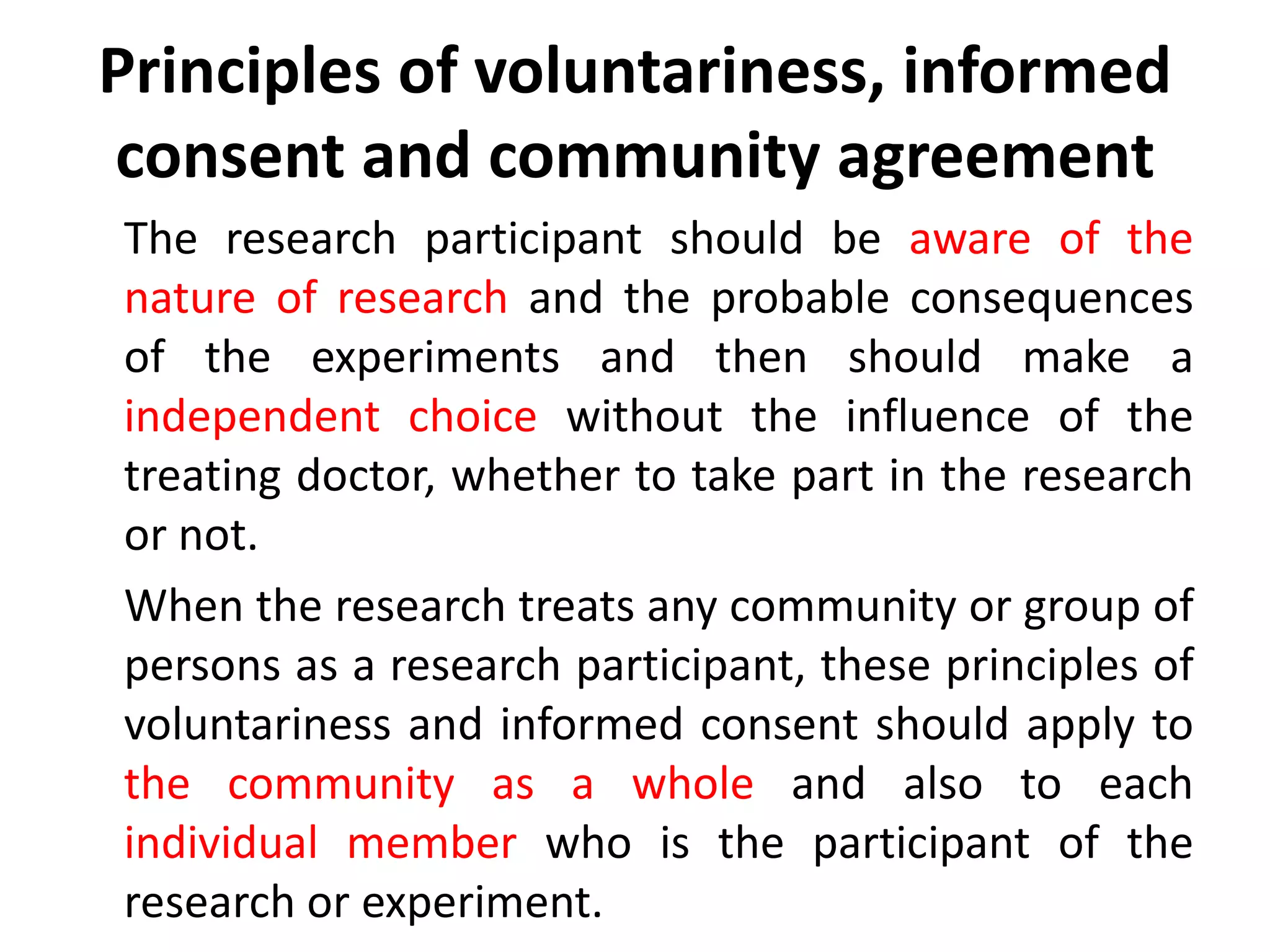 Principles of voluntariness, informed consent and community agreement

The research participant should be aware of the nature of research and the probable consequences of the experiments and then should make a independent choice without the influence of the treating doctor, whether to take part in the research or not.

When the research treats any community or group of persons as a research participant, these principles of voluntariness and informed consent should apply to the community as a whole and also to each individual member who is the participant of the research or experiment.